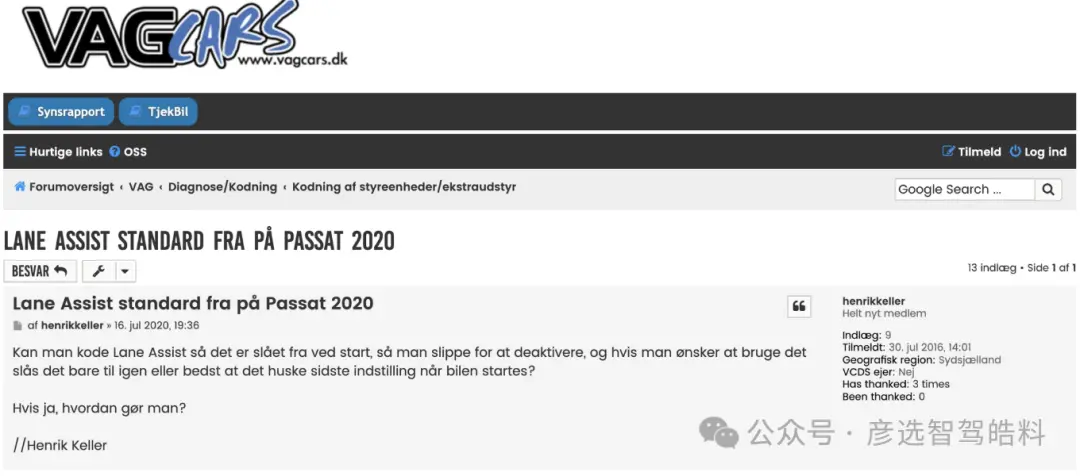 VAGCARS
www.vagcars.dk

Synsrapport TjekBil

Hurtige links OSS

Tilmeld Log ind

Forumoversigt ‹ VAG ‹ Diagnose/Kodning ‹ Kodning af styreenheder/ekstraudstyr

Google Search ...

LANE ASSIST STANDARD FRA PÅ PASSAT 2020

BESVAR

13 indlæg • Side 1 af 1

Lane Assist standard fra på Passat 2020

af henrikkeller » 16. jul 2020, 19:36

Kan man kode Lane Assist så det er slået fra ved start, så man slippe for at deaktivere, og hvis man ønsker at bruge det slås det bare til igen eller bedst at det huske sidste indstilling når bilen startes?

Hvis ja, hvordan gør man?

//Henrik Keller

henrikkeller
Helt nyt medlem

Indlæg: 9
Tilmeldt: 30. jul 2016, 14:01
Geografisk region: Sydsjælland
VCDS ejer: Nej
Has thanked: 3 times
Been thanked: 0

公众号 · 彦选智驾皓料